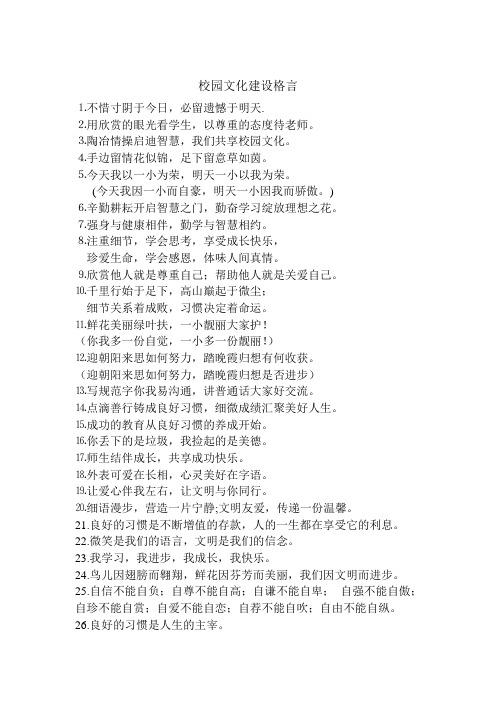 校园文化建设格言

1.不惜寸阴于今日，必留遗憾于明天.
2.用欣赏的眼光看学生，以尊重的态度待老师。
3.陶冶情操启迪智慧，我们共享校园文化。
4.手边留情花似锦，足下留意草如茵。
5.今天我以一小为荣，明天一小以我为荣。
(今天我因一小而自豪，明天一小因我而骄傲。)
6.辛勤耕耘开启智慧之门，勤奋学习绽放理想之花。
7.强身与健康相伴，勤学与智慧相约。
8.注重细节，学会思考，享受成长快乐，
珍爱生命，学会感恩，体味人间真情。
9.欣赏他人就是尊重自己；帮助他人就是关爱自己。
10.千里行始于足下，高山巅起于微尘；
细节关系着成败，习惯决定着命运。
11.鲜花美丽绿叶扶，一小靓丽大家护！
（你我多一份自觉，一小多一份靓丽！）
12.迎朝阳来思如何努力，踏晚霞归想有何收获。
（迎朝阳来思如何努力，踏晚霞归想是否进步）
13.写规范字你我易沟通，讲普通话大家好交流。
14.点滴善行铸成良好习惯，细微成绩汇聚美好人生。
15.成功的教育从良好习惯的养成开始。
16.你丢下的是垃圾，我捡起的是美德。
17.师生结伴成长，共享成功快乐。
18.外表可爱在长相，心灵美好在字语。
19.让爱心伴我左右，让文明与你同行。
20.细语漫步，营造一片宁静;文明友爱，传递一份温馨。
21.良好的习惯是不断增值的存款，人的一生都在享受它的利息。
22.微笑是我们的语言，文明是我们的信念。
23.我学习，我进步，我成长，我快乐。
24.鸟儿因翅膀而翱翔，鲜花因芬芳而美丽，我们因文明而进步。
25.自信不能自负；自尊不能自高；自谦不能自卑；　自强不能自傲；自珍不能自赏；自爱不能自恋；自荐不能自吹；自由不能自纵。
26.良好的习惯是人生的主宰。